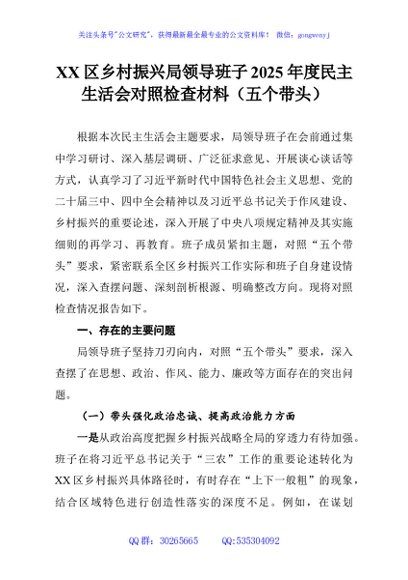 关注头条号"公文研究"，获得最新最全最专业的公文资料库！ 微信：gongwenyj

XX区乡村振兴局领导班子2025年度民主生活会对照检查材料（五个带头）

根据本次民主生活会主题要求，局领导班子在会前通过集中学习研讨、深入基层调研、广泛征求意见、开展谈心谈话等方式，认真学习了习近平新时代中国特色社会主义思想、党的二十届三中、四中全会精神以及习近平总书记关于作风建设、乡村振兴的重要论述，深入开展了中央八项规定精神及其实施细则的再学习、再教育。班子成员紧扣主题，对照"五个带头"要求，紧密联系全区乡村振兴工作实际和班子自身建设情况，深入查摆问题、深刻剖析根源、明确整改方向。现将对照检查情况报告如下。

一、存在的主要问题

局领导班子坚持刀刃向内，对照"五个带头"要求，深入查摆了在思想、政治、作风、能力、廉政等方面存在的突出问题。

（一）带头强化政治忠诚、提高政治能力方面

一是从政治高度把握乡村振兴战略全局的穿透力有待加强。班子在将习近平总书记关于"三农"工作的重要论述转化为XX区乡村振兴具体路径时，有时存在"上下一般粗"的现象，结合区域特色进行创造性落实的深度不足。例如，在谋划

QQ群：30265665 QQ:535304092